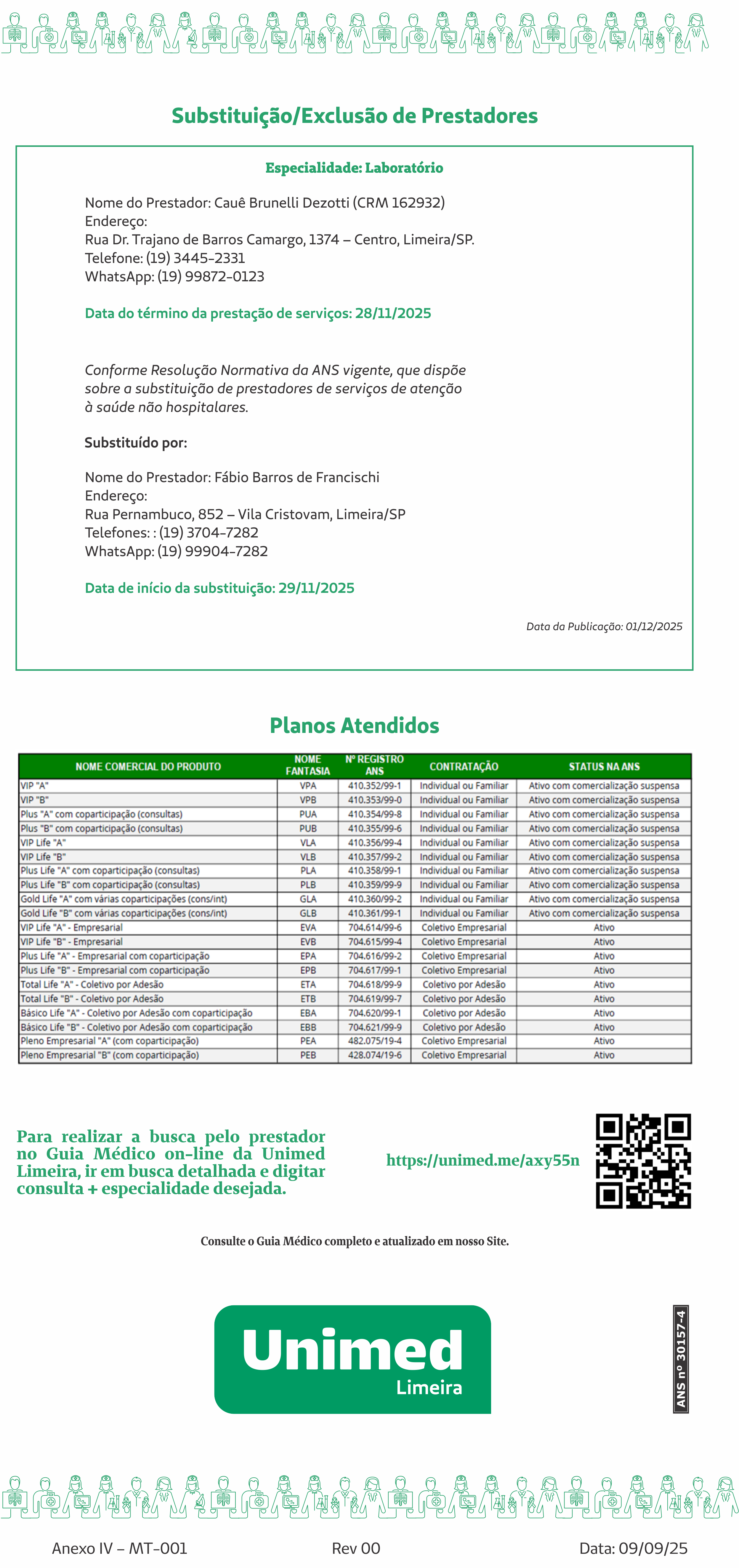 Substituição/Exclusão de Prestadores

Especialidade: Laboratório

Nome do Prestador: Cauê Brunelli Dezotti (CRM 162932)
Endereço:
Rua Dr. Trajano de Barros Camargo, 1374 – Centro, Limeira/SP.
Telefone: (19) 3445-2331
WhatsApp: (19) 99872-0123

Data do término da prestação de serviços: 28/11/2025

Conforme Resolução Normativa da ANS vigente, que dispõe sobre a substituição de prestadores de serviços de atenção à saúde não hospitalares.

Substituído por:

Nome do Prestador: Fábio Barros de Francischi
Endereço:
Rua Pernambuco, 852 – Vila Cristovam, Limeira/SP
Telefones: : (19) 3704-7282
WhatsApp: (19) 99904-7282

Data de início da substituição: 29/11/2025

Data da Publicação: 01/12/2025

Planos Atendidos

| NOME COMERCIAL DO PRODUTO | NOME FANTASIA | Nº REGISTRO ANS | CONTRATAÇÃO | STATUS NA ANS |
|---|---|---|---|---|
| VIP "A" | VPA | 410.352/99-1 | Individual ou Familiar | Ativo com comercialização suspensa |
| VIP "B" | VPB | 410.353/99-0 | Individual ou Familiar | Ativo com comercialização suspensa |
| Plus "A" com coparticipação (consultas) | PUA | 410.354/99-8 | Individual ou Familiar | Ativo com comercialização suspensa |
| Plus "B" com coparticipação (consultas) | PUB | 410.355/99-6 | Individual ou Familiar | Ativo com comercialização suspensa |
| VIP Life "A" | VLA | 410.356/99-4 | Individual ou Familiar | Ativo com comercialização suspensa |
| VIP Life "B" | VLB | 410.357/99-2 | Individual ou Familiar | Ativo com comercialização suspensa |
| Plus Life "A" com coparticipação (consultas) | PLA | 410.358/99-1 | Individual ou Familiar | Ativo com comercialização suspensa |
| Plus Life "B" com coparticipação (consultas) | PLB | 410.359/99-9 | Individual ou Familiar | Ativo com comercialização suspensa |
| Gold Life "A" com várias coparticipações (cons/int) | GLA | 410.360/99-2 | Individual ou Familiar | Ativo com comercialização suspensa |
| Gold Life "B" com várias coparticipações (cons/int) | GLB | 410.361/99-1 | Individual ou Familiar | Ativo com comercialização suspensa |
| VIP Life "A" - Empresarial | EVA | 704.614/99-6 | Coletivo Empresarial | Ativo |
| VIP Life "B" - Empresarial | EVB | 704.615/99-4 | Coletivo Empresarial | Ativo |
| Plus Life "A" - Empresarial com coparticipação | EPA | 704.616/99-2 | Coletivo Empresarial | Ativo |
| Plus Life "B" - Empresarial com coparticipação | EPB | 704.617/99-1 | Coletivo Empresarial | Ativo |
| Total Life "A" - Coletivo por Adesão | ETA | 704.618/99-9 | Coletivo por Adesão | Ativo |
| Total Life "B" - Coletivo por Adesão | ETB | 704.619/99-7 | Coletivo por Adesão | Ativo |
| Básico Life "A" - Coletivo por Adesão com coparticipação | EBA | 704.620/99-1 | Coletivo por Adesão | Ativo |
| Básico Life "B" - Coletivo por Adesão com coparticipação | EBB | 704.621/99-9 | Coletivo por Adesão | Ativo |
| Pleno Empresarial "A" (com coparticipação) | PEA | 482.075/19-4 | Coletivo Empresarial | Ativo |
| Pleno Empresarial "B" (com coparticipação) | PEB | 428.074/19-6 | Coletivo Empresarial | Ativo |

Para realizar a busca pelo prestador no Guia Médico on-line da Unimed Limeira, ir em busca detalhada e digitar consulta + especialidade desejada.

https://unimed.me/axy55n

Consulte o Guia Médico completo e atualizado em nosso Site.

Unimed
Limeira

ANS nº 30157-4

Anexo IV – MT-001
Rev 00
Data: 09/09/25